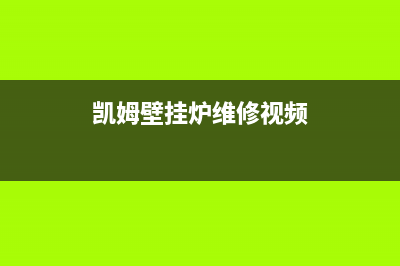 凯姆壁挂炉维修视频